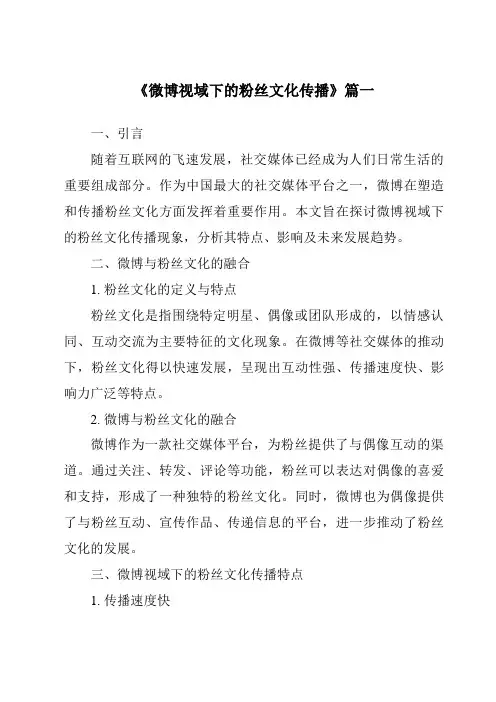 《微博视域下的粉丝文化传播》篇一

一、引言

随着互联网的飞速发展，社交媒体已经成为人们日常生活的重要组成部分。作为中国最大的社交媒体平台之一，微博在塑造和传播粉丝文化方面发挥着重要作用。本文旨在探讨微博视域下的粉丝文化传播现象，分析其特点、影响及未来发展趋势。

二、微博与粉丝文化的融合

1. 粉丝文化的定义与特点

粉丝文化是指围绕特定明星、偶像或团队形成的，以情感认同、互动交流为主要特征的文化现象。在微博等社交媒体的推动下，粉丝文化得以快速发展，呈现出互动性强、传播速度快、影响力广泛等特点。

2. 微博与粉丝文化的融合

微博作为一款社交媒体平台，为粉丝提供了与偶像互动的渠道。通过关注、转发、评论等功能，粉丝可以表达对偶像的喜爱和支持，形成了一种独特的粉丝文化。同时，微博也为偶像提供了与粉丝互动、宣传作品、传递信息的平台，进一步推动了粉丝文化的发展。

三、微博视域下的粉丝文化传播特点

1. 传播速度快